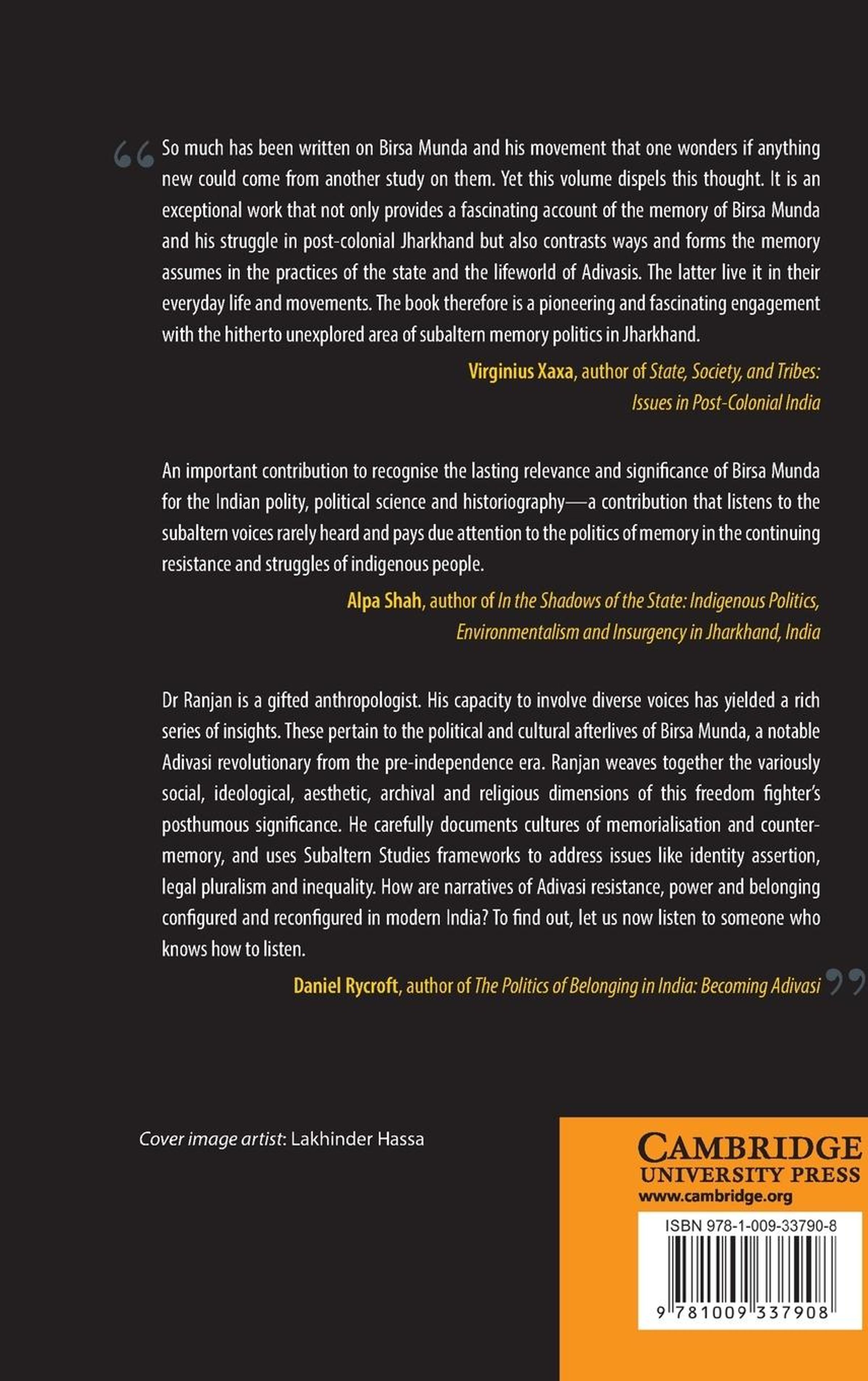 “So much has been written on Birsa Munda and his movement that one wonders if anything new could come from another study on them. Yet this volume dispels this thought. It is an exceptional work that not only provides a fascinating account of the memory of Birsa Munda and his struggle in post-colonial Jharkhand but also contrasts ways and forms the memory assumes in the practices of the state and the lifeworld of Adivasis. The latter live it in their everyday life and movements. The book therefore is a pioneering and fascinating engagement with the hitherto unexplored area of subaltern memory politics in Jharkhand.

Virginius Xaxa, author of State, Society, and Tribes: Issues in Post-Colonial India

An important contribution to recognise the lasting relevance and significance of Birsa Munda for the Indian polity, political science and historiography—a contribution that listens to the subaltern voices rarely heard and pays due attention to the politics of memory in the continuing resistance and struggles of indigenous people.

Alpa Shah, author of In the Shadows of the State: Indigenous Politics, Environmentalism and Insurgency in Jharkhand, India

Dr Ranjan is a gifted anthropologist. His capacity to involve diverse voices has yielded a rich series of insights. These pertain to the political and cultural afterlives of Birsa Munda, a notable Adivasi revolutionary from the pre-independence era. Ranjan weaves together the variously social, ideological, aesthetic, archival and religious dimensions of this freedom fighter's posthumous significance. He carefully documents cultures of memorialisation and counter-memory, and uses Subaltern Studies frameworks to address issues like identity assertion, legal pluralism and inequality. How are narratives of Adivasi resistance, power and belonging configured and reconfigured in modern India? To find out, let us now listen to someone who knows how to listen.

Daniel Rycroft, author of The Politics of Belonging in India: Becoming Adivasi”

Cover image artist: Lakhinder Hassa

CAMBRIDGE UNIVERSITY PRESS
www.cambridge.org

ISBN 978-1-009-33790-8

9 781009 337908